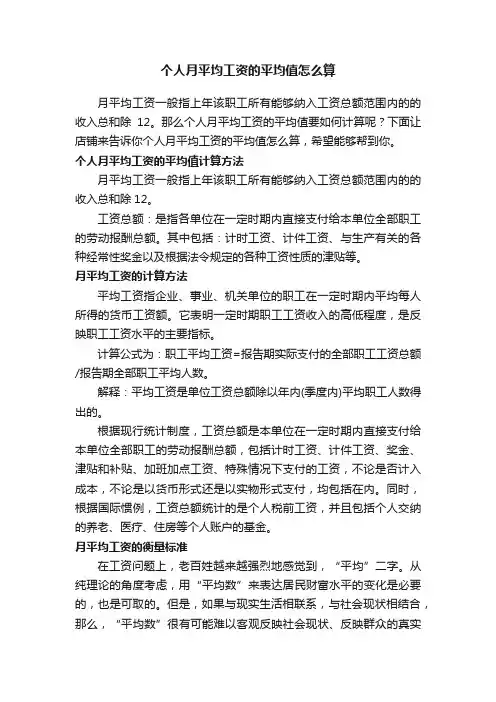 个人月平均工资的平均值怎么算

月平均工资一般指上年该职工所有能够纳入工资总额范围内的的收入总和除 12。那么个人月平均工资的平均值要如何计算呢？下面让店铺来告诉你个人月平均工资的平均值怎么算，希望能够帮到你。

个人月平均工资的平均值计算方法

月平均工资一般指上年该职工所有能够纳入工资总额范围内的的收入总和除 12。

工资总额：是指各单位在一定时期内直接支付给本单位全部职工的劳动报酬总额。其中包括：计时工资、计件工资、与生产有关的各种经常性奖金以及根据法令规定的各种工资性质的津贴等。

月平均工资的计算方法

平均工资指企业、事业、机关单位的职工在一定时期内平均每人所得的货币工资额。它表明一定时期职工工资收入的高低程度，是反映职工工资水平的主要指标。

计算公式为：职工平均工资=报告期实际支付的全部职工工资总额/报告期全部职工平均人数。

解释：平均工资是单位工资总额除以年内(季度内)平均职工人数得出的。

根据现行统计制度，工资总额是本单位在一定时期内直接支付给本单位全部职工的劳动报酬总额，包括计时工资、计件工资、奖金、津贴和补贴、加班加点工资、特殊情况下支付的工资，不论是否计入成本，不论是以货币形式还是以实物形式支付，均包括在内。同时，根据国际惯例，工资总额统计的是个人税前工资，并且包括个人交纳的养老、医疗、住房等个人账户的基金。

月平均工资的衡量标准

在工资问题上，老百姓越来越强烈地感觉到，“平均”二字。从纯理论的角度考虑，用“平均数”来表达居民财富水平的变化是必要的，也是可取的。但是，如果与现实生活相联系，与社会现状相结合，那么，“平均数”很有可能难以客观反映社会现状、反映群众的真实